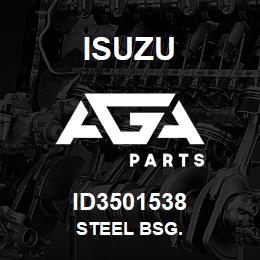 ISUZU

AGA

PARTS

ID3501538

STEEL BSG.